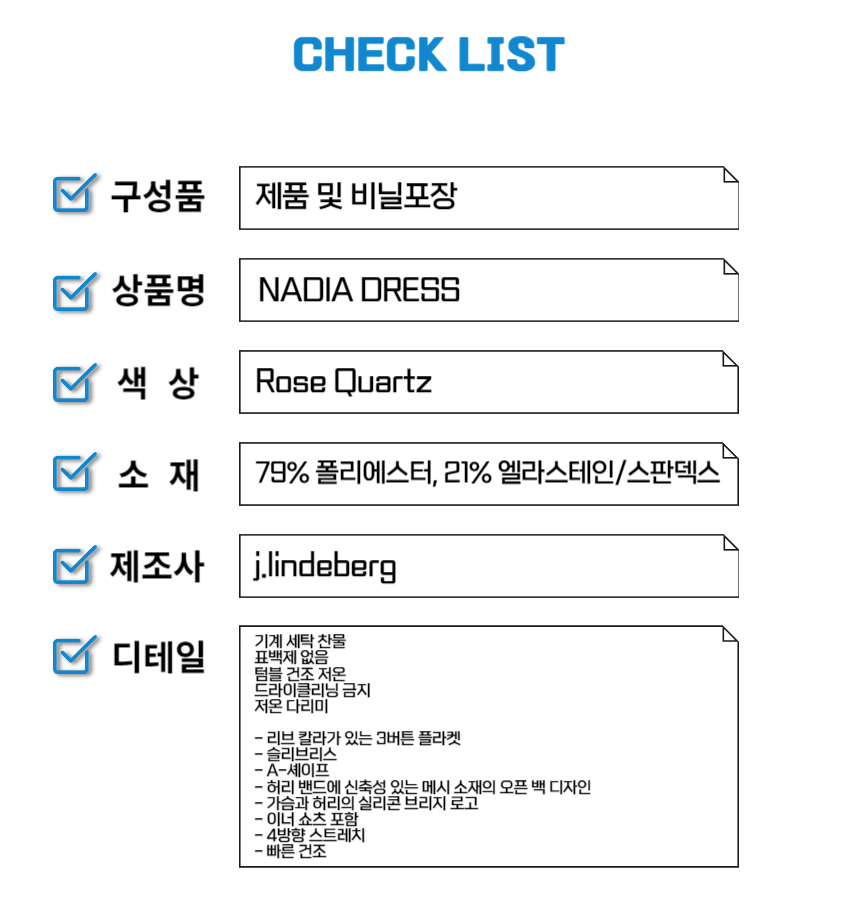 CHECK LIST

구성품
제품 및 비닐포장

상품명
NADIA DRESS

색 상
Rose Quartz

소 재
79% 폴리에스터, 21% 엘라스테인/스판덱스

제조사
j.lindeberg

디테일
기계 세탁 찬물
표백제 없음
텀블 건조 저온
드라이클리닝 금지
저온 다리미

- 리브 칼라가 있는 3버튼 플라켓
- 슬리브리스
- A-셰이프
- 허리 밴드에 신축성 있는 메시 소재의 오픈 백 디자인
- 가슴과 허리의 실리콘 브리지 로고
- 이너 쇼츠 포함
- 4방향 스트레치
- 빠른 건조